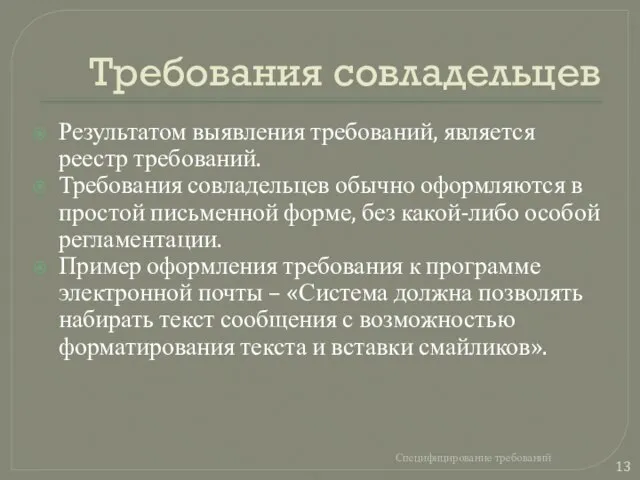 Требования совладельцев

Результатом выявления требований, является реестр требований.

Требования совладельцев обычно оформляются в простой письменной форме, без какой-либо особой регламентации.

Пример оформления требования к программе электронной почты – «Система должна позволять набирать текст сообщения с возможностью форматирования текста и вставки смайликов».

Специфицирование требований

13